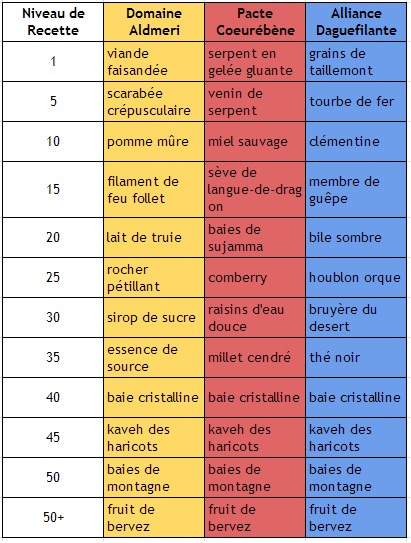 | Niveau de Recette | Domaine Aldmeri | Pacte Coeurébène | Alliance Daguefilante |
|---|---|---|---|
| 1 | viande faisandée | serpent en gelée gluante | grains de taillemont |
| 5 | scarabée crépusculaire | venin de serpent | tourbe de fer |
| 10 | pomme mûre | miel sauvage | clémentine |
| 15 | filament de feu follet | sève de langue-de-dragon | membre de guêpe |
| 20 | lait de truie | baies de sujamma | bile sombre |
| 25 | rocher pétillant | comberry | houblon orque |
| 30 | sirop de sucre | raisins d'eau douce | bruyère du desert |
| 35 | essence de source | millet cendré | thé noir |
| 40 | baie cristalline | baie cristalline | baie cristalline |
| 45 | kaveh des haricots | kaveh des haricots | kaveh des haricots |
| 50 | baies de montagne | baies de montagne | baies de montagne |
| 50+ | fruit de bervez | fruit de bervez | fruit de bervez |